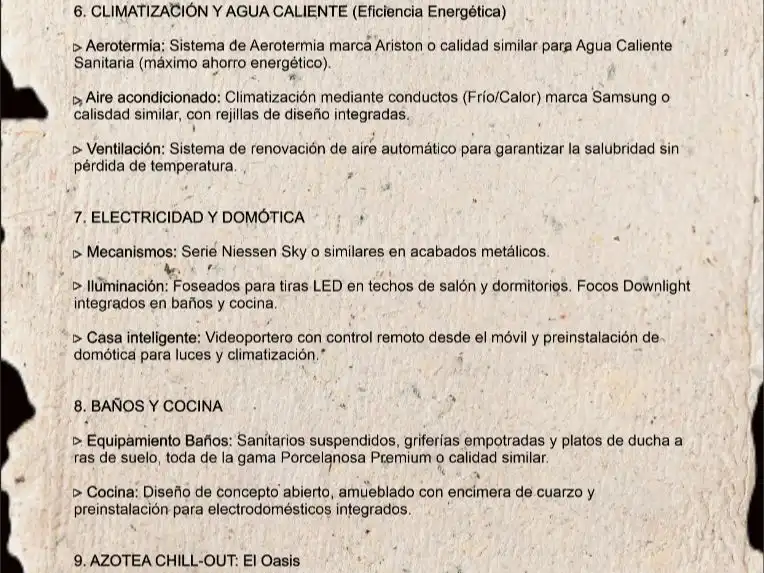 6. CLIMATIZACIÓN Y AGUA CALIENTE (Eficiencia Energética)

▷ Aerotermia: Sistema de Aerotermia marca Ariston o calidad similar para Agua Caliente Sanitaria (máximo ahorro energético).

▷ Aire acondicionado: Climatización mediante conductos (Frío/Calor) marca Samsung o calisdad similar, con rejillas de diseño integradas.

▷ Ventilación: Sistema de renovación de aire automático para garantizar la salubridad sin pérdida de temperatura.

7. ELECTRICIDAD Y DOMÓTICA

▷ Mecanismos: Serie Niessen Sky o similares en acabados metálicos.

▷ Iluminación: Foseados para tiras LED en techos de salón y dormitorios. Focos Downlight integrados en baños y cocina.

▷ Casa inteligente: Videoportero con control remoto desde el móvil y preinstalación de domótica para luces y climatización.

8. BAÑOS Y COCINA

▷ Equipamiento Baños: Sanitarios suspendidos, griferías empotradas y platos de ducha a ras de suelo, toda de la gama Porcelanosa Premium o calidad similar.

▷ Cocina: Diseño de concepto abierto, amueblado con encimera de cuarzo y preinstalación para electrodomésticos integrados.

9. AZOTEA CHILL-OUT: El Oasis